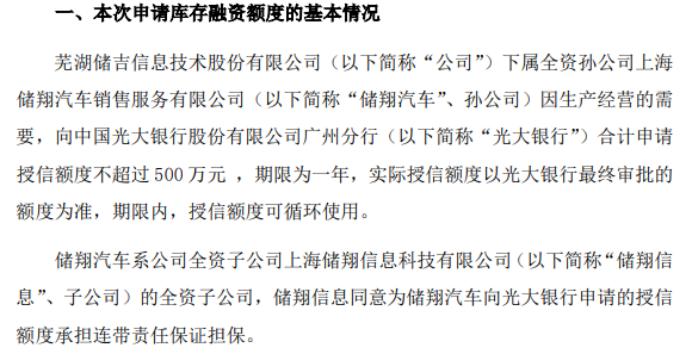 一、本次申请库存融资额度的基本情况

芜湖储吉信息技术股份有限公司（以下简称“公司”）下属全资孙公司上海储翔汽车销售服务有限公司（以下简称“储翔汽车”、孙公司）因生产经营的需要，向中国光大银行股份有限公司广州分行（以下简称“光大银行”）合计申请授信额度不超过 500 万元 ，期限为一年，实际授信额度以光大银行最终审批的额度为准，期限内，授信额度可循环使用。

储翔汽车系公司全资子公司上海储翔信息科技有限公司（以下简称“储翔信息”、子公司）的全资子公司，储翔信息同意为储翔汽车向光大银行申请的授信额度承担连带责任保证担保。